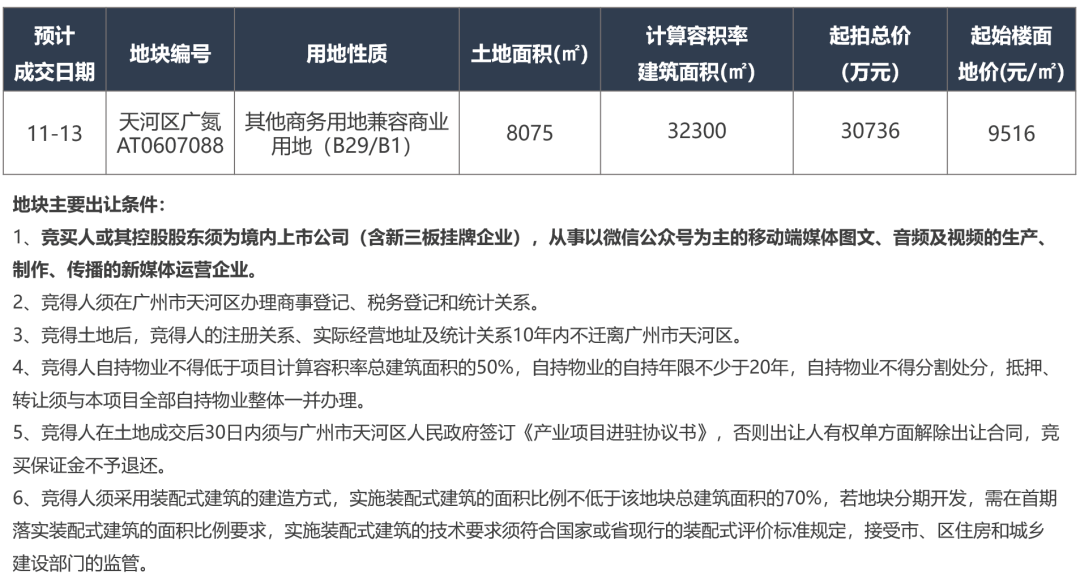 | 预计成交日期 | 地块编号 | 用地性质 | 土地面积(㎡) | 计算容积率建筑面积(㎡) | 起拍总价(万元) | 起始楼面地价(元/㎡) |
|---|---|---|---|---|---|---|
| 11-13 | 天河区广氮AT0607088 | 其他商务用地兼容商业用地（B29/B1） | 8075 | 32300 | 30736 | 9516 |

地块主要出让条件：

1、竞买人或其控股股东须为境内上市公司（含新三板挂牌企业），从事以微信公众号为主的移动端媒体图文、音频及视频的生产、制作、传播的新媒体运营企业。

2、竞得人须在广州市天河区办理商事登记、税务登记和统计关系。

3、竞得土地后，竞得人的注册关系、实际经营地址及统计关系10年内不迁离广州市天河区。

4、竞得人自持物业不得低于项目计算容积率总建筑面积的50%，自持物业的自持年限不少于20年，自持物业不得分割处分，抵押、转让须与本项目全部自持物业整体一并办理。

5、竞得人在土地成交后30日内须与广州市天河区人民政府签订《产业项目进驻协议书》，否则出让人有权单方面解除出让合同，竞买保证金不予退还。

6、竞得人须采用装配式建筑的建造方式，实施装配式建筑的面积比例不低于该地块总建筑面积的70%，若地块分期开发，需在首期落实装配式建筑的面积比例要求，实施装配式建筑的技术要求须符合国家或省现行的装配式评价标准规定，接受市、区住房和城乡建设部门的监管。